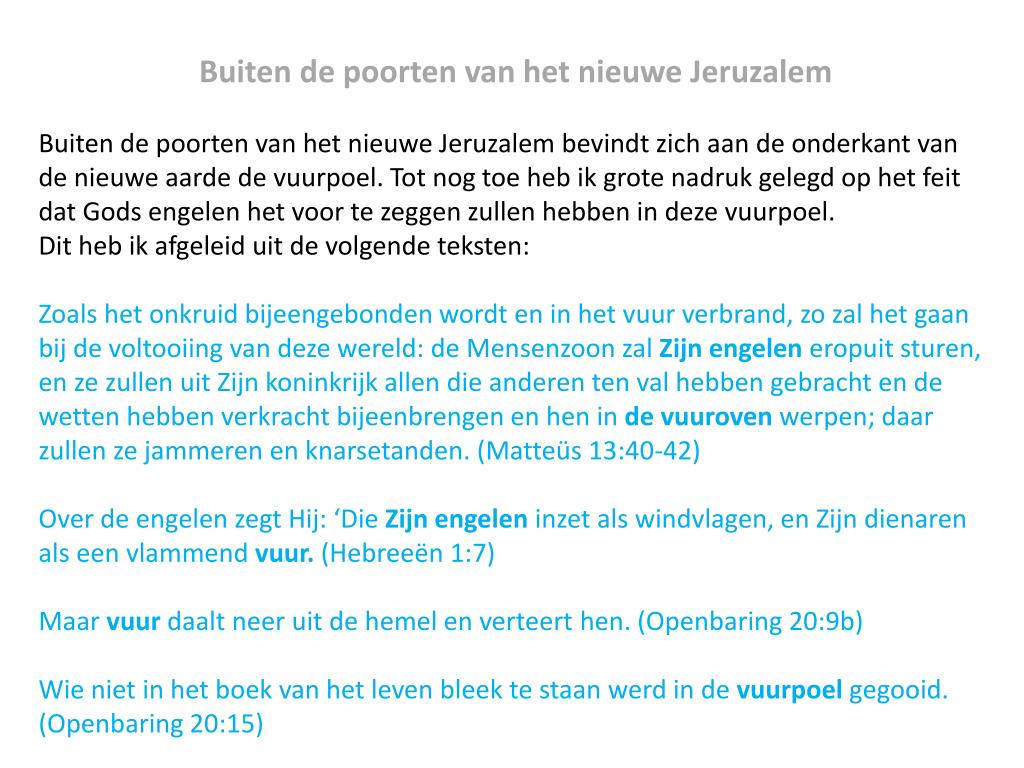 Buiten de poorten van het nieuwe Jeruzalem

Buiten de poorten van het nieuwe Jeruzalem bevindt zich aan de onderkant van de nieuwe aarde de vuurpoel. Tot nog toe heb ik grote nadruk gelegd op het feit dat Gods engelen het voor te zeggen zullen hebben in deze vuurpoel.
Dit heb ik afgeleid uit de volgende teksten:

Zoals het onkruid bijeengebonden wordt en in het vuur verbrand, zo zal het gaan bij de voltooiing van deze wereld: de Mensenzoon zal Zijn engelen eropuit sturen, en ze zullen uit Zijn koninkrijk allen die anderen ten val hebben gebracht en de wetten hebben verkracht bijeenbrengen en hen in de vuuroven werpen; daar zullen ze jammeren en knarsetanden. (Matteüs 13:40-42)

Over de engelen zegt Hij: ‘Die Zijn engelen inzet als windvlagen, en Zijn dienaren als een vlammend vuur. (Hebreeën 1:7)

Maar vuur daalt neer uit de hemel en verteert hen. (Openbaring 20:9b)

Wie niet in het boek van het leven bleek te staan werd in de vuurpoel gegooid. (Openbaring 20:15)